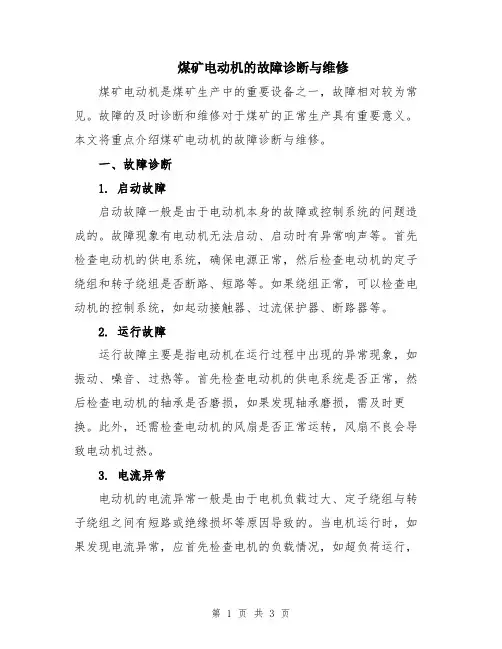 煤矿电动机的故障诊断与维修

煤矿电动机是煤矿生产中的重要设备之一，故障相对较为常见。故障的及时诊断和维修对于煤矿的正常生产具有重要意义。本文将重点介绍煤矿电动机的故障诊断与维修。

一、故障诊断

1. 启动故障

启动故障一般是由于电动机本身的故障或控制系统的问题造成的。故障现象有电动机无法启动、启动时有异常响声等。首先检查电动机的供电系统，确保电源正常，然后检查电动机的定子绕组和转子绕组是否断路、短路等。如果绕组正常，可以检查电动机的控制系统，如起动接触器、过流保护器、断路器等。

2. 运行故障

运行故障主要是指电动机在运行过程中出现的异常现象，如振动、噪音、过热等。首先检查电动机的供电系统是否正常，然后检查电动机的轴承是否磨损，如果发现轴承磨损，需及时更换。此外，还需检查电动机的风扇是否正常运转，风扇不良会导致电动机过热。

3. 电流异常

电动机的电流异常一般是由于电机负载过大、定子绕组与转子绕组之间有短路或绝缘损坏等原因导致的。当电机运行时，如果发现电流异常，应首先检查电机的负载情况，如超负荷运行，

第 1 页 共 3 页